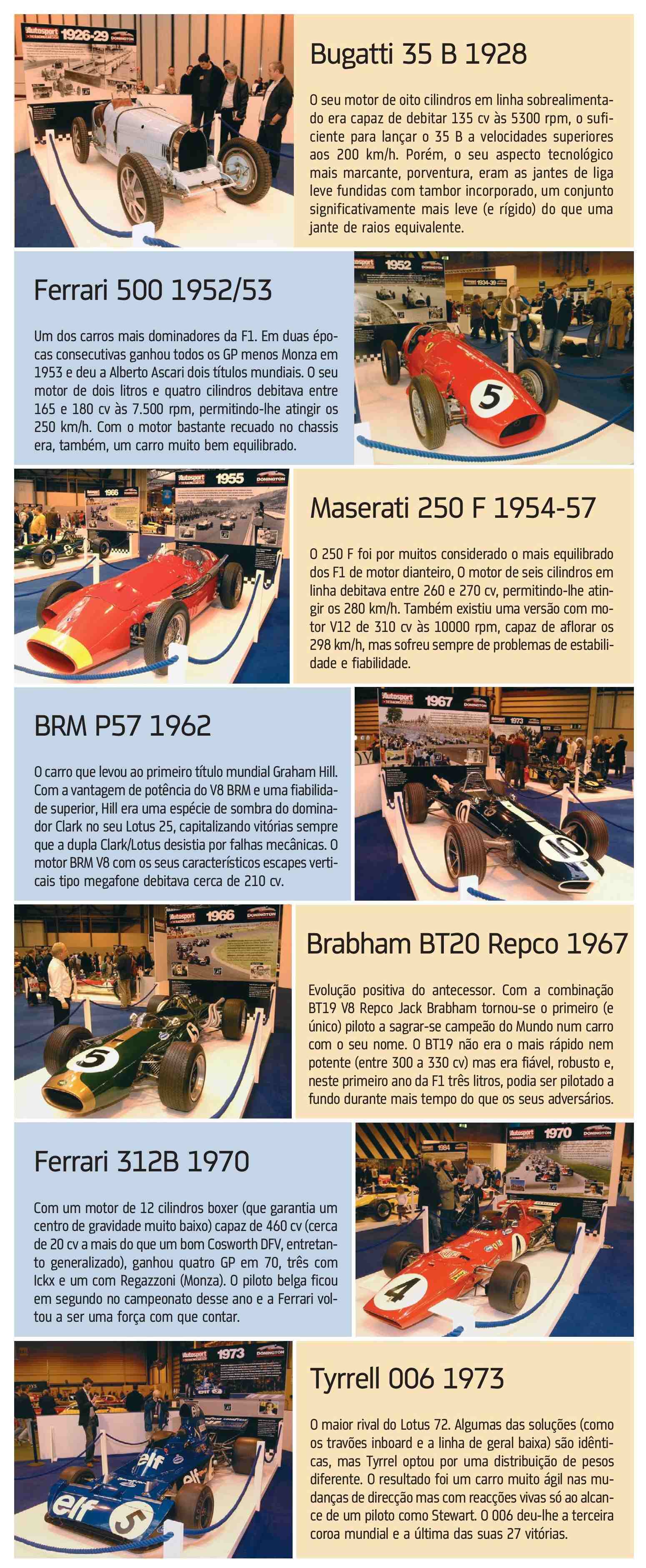 Bugatti 35 B 1928

O seu motor de oito cilindros em linha sobrealimentado era capaz de debitar 135 cv às 5300 rpm, o suficiente para lançar o 35 B a velocidades superiores aos 200 km/h. Porém, o seu aspecto tecnológico mais marcante, porventura, eram as jantes de liga leve fundidas com tambor incorporado, um conjunto significativamente mais leve (e rígido) do que uma jante de raios equivalente.

Ferrari 500 1952/53

Um dos carros mais dominadores da F1. Em duas épocas consecutivas ganhou todos os GP menos Monza em 1953 e deu a Alberto Ascari dois títulos mundiais. O seu motor de dois litros e quatro cilindros debitava entre 165 e 180 cv às 7.500 rpm, permitindo-lhe atingir os 250 km/h. Com o motor bastante recuado no chassis era, também, um carro muito bem equilibrado.

Maserati 250 F 1954-57

O 250 F foi por muitos considerado o mais equilibrado dos F1 de motor dianteiro, O motor de seis cilindros em linha debitava entre 260 e 270 cv, permitindo-lhe atingir os 280 km/h. Também existiu uma versão com motor V12 de 310 cv às 10000 rpm, capaz de aflorar os 298 km/h, mas sofreu sempre de problemas de estabilidade e fiabilidade.

BRM P57 1962

O carro que levou ao primeiro título mundial Graham Hill. Com a vantagem de potência do V8 BRM e uma fiabilidade superior, Hill era uma espécie de sombra do dominador Clark no seu Lotus 25, capitalizando vitórias sempre que a dupla Clark/Lotus desistia por falhas mecânicas. O motor BRM V8 com os seus característicos escapes verticais tipo megafone debitava cerca de 210 cv.

Brabham BT20 Repco 1967

Evolução positiva do antecessor. Com a combinação BT19 V8 Repco Jack Brabham tornou-se o primeiro (e único) piloto a sagrar-se campeão do Mundo num carro com o seu nome. O BT19 não era o mais rápido nem potente (entre 300 a 330 cv) mas era fiável, robusto e, neste primeiro ano da F1 três litros, podia ser pilotado a fundo durante mais tempo do que os seus adversários.

Ferrari 312B 1970

Com um motor de 12 cilindros boxer (que garantia um centro de gravidade muito baixo) capaz de 460 cv (cerca de 20 cv a mais do que um bom Cosworth DFV, entretanto generalizado), ganhou quatro GP em 70, três com Ickx e um com Regazzoni (Monza). O piloto belga ficou em segundo no campeonato desse ano e a Ferrari voltou a ser uma força com que contar.

Tyrrell 006 1973

O maior rival do Lotus 72. Algumas das soluções (como os travões inboard e a linha de geral baixa) são idênticas, mas Tyrrel optou por uma distribuição de pesos diferente. O resultado foi um carro muito ágil nas mudanças de direcção mas com reacções vivas só ao alcance de um piloto como Stewart. O 006 deu-lhe a terceira coroa mundial e a última das suas 27 vitórias.